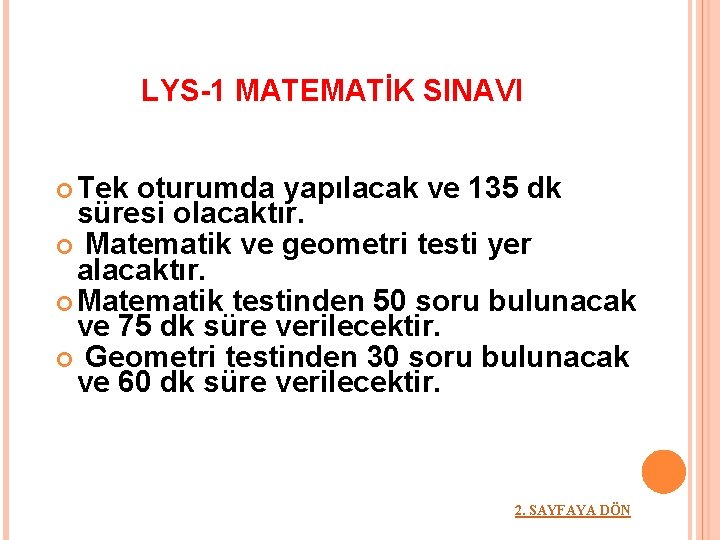 LYS-1 MATEMATİK SINAVI

• Tek oturumda yapılacak ve 135 dk süresi olacaktır.
• Matematik ve geometri testi yer alacaktır.
• Matematik testinden 50 soru bulunacak ve 75 dk süre verilecektir.
• Geometri testinden 30 soru bulunacak ve 60 dk süre verilecektir.

2. SAYFAYA DÖN